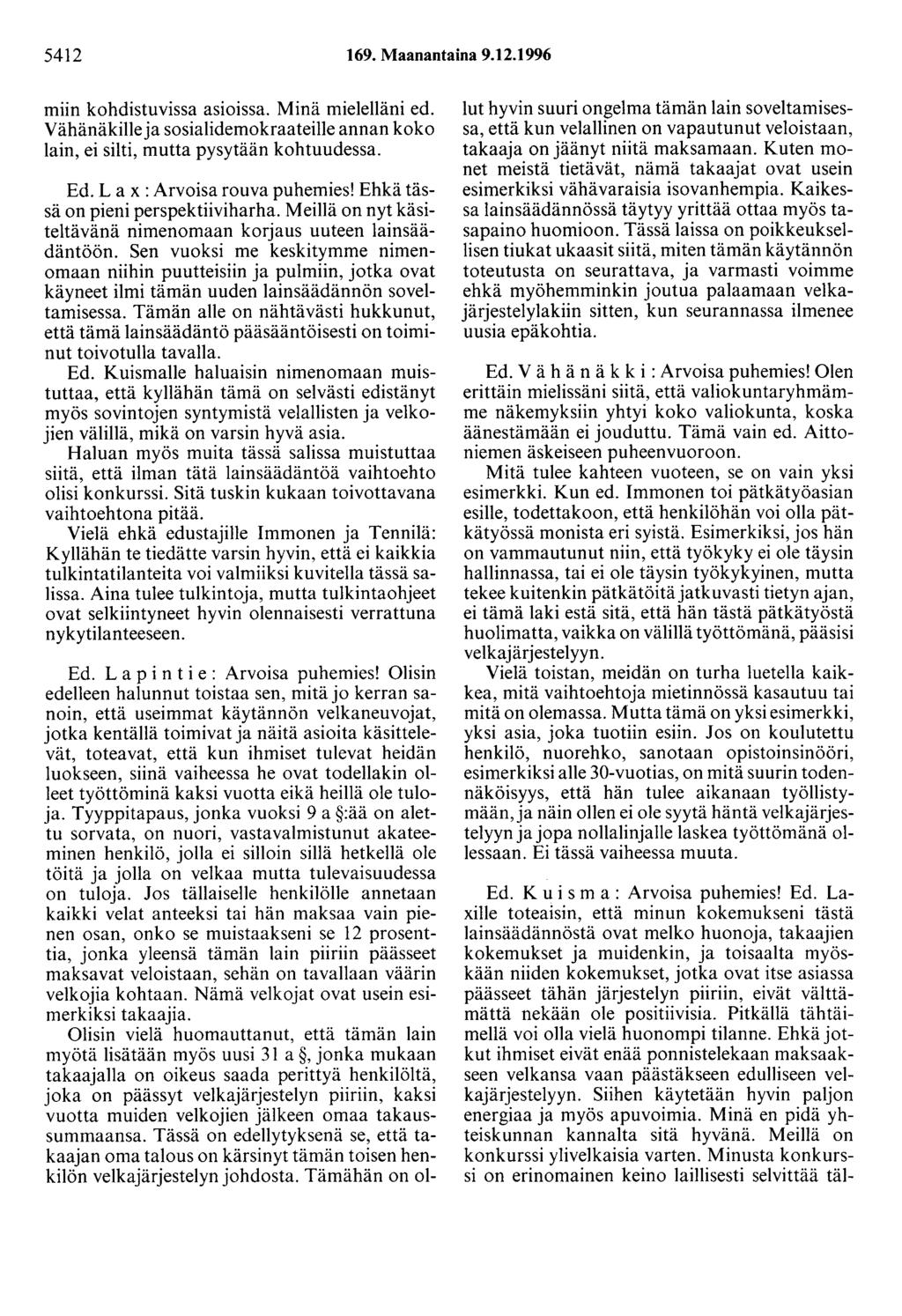 5412 169. Maanantaina 9.12.1996

miin kohdistuvissa asioissa. Minä mielelläni ed. Vähänäkille ja sosialidemokraateille annan koko lain, ei silti, mutta pysytään kohtuudessa.

Ed. L a x : Arvoisa rouva puhemies! Ehkä tässä on pieni perspektiiviharha. Meillä on nyt käsiteltävänä nimenomaan korjaus uuteen lainsäädäntöön. Sen vuoksi me keskitymme nimenomaan niihin puutteisiin ja pulmiin, jotka ovat käyneet ilmi tämän uuden lainsäädännön soveltamisessa. Tämän alle on nähtävästi hukkunut, että tämä lainsäädäntö pääsääntöisesti on toiminut toivotulla tavalla.

Ed. Kuismalle haluaisin nimenomaan muistuttaa, että kyllähän tämä on selvästi edistänyt myös sovintojen syntymistä velallisten ja velkojien välillä, mikä on varsin hyvä asia.

Haluan myös muita tässä salissa muistuttaa siitä, että ilman tätä lainsäädäntöä vaihtoehto olisi konkurssi. Sitä tuskin kukaan toivottavana vaihtoehtona pitää.

Vielä ehkä edustajille Immonen ja Tennilä: Kyllähän te tiedätte varsin hyvin, että ei kaikkia tulkintatilanteita voi valmiiksi kuvitella tässä salissa. Aina tulee tulkintoja, mutta tulkintaohjeet ovat selkiintyneet hyvin olennaisesti verrattuna nykytilanteeseen.

Ed. L a p i n t i e : Arvoisa puhemies! Olisin edelleen halunnut toistaa sen, mitä jo kerran sanoin, että useimmat käytännön velkaneuvojat, jotka kentällä toimivat ja näitä asioita käsittelevät, toteavat, että kun ihmiset tulevat heidän luokseen, siinä vaiheessa he ovat todellakin olleet työttöminä kaksi vuotta eikä heillä ole tuloja. Tyyppitapaus, jonka vuoksi 9 a §:ää on alettu sorvata, on nuori, vastavalmistunut akateeminen henkilö, jolla ei silloin sillä hetkellä ole töitä ja jolla on velkaa mutta tulevaisuudessa on tuloja. Jos tällaiselle henkilölle annetaan kaikki velat anteeksi tai hän maksaa vain pienen osan, onko se muistaakseni se 12 prosenttia, jonka yleensä tämän lain piiriin päässeet maksavat veloistaan, sehän on tavallaan väärin velkojia kohtaan. Nämä velkojat ovat usein esimerkiksi takaajia.

Olisin vielä huomauttanut, että tämän lain myötä lisätään myös uusi 31 a §, jonka mukaan takaajalla on oikeus saada perittyä henkilöltä, joka on päässyt velkajärjestelyn piiriin, kaksi vuotta muiden velkojien jälkeen omaa takaussummaansa. Tässä on edellytyksenä se, että takaajan oma talous on kärsinyt tämän toisen henkilön velkajärjestelyn johdosta. Tämähän on ollut hyvin suuri ongelma tämän lain soveltamisessa, että kun velallinen on vapautunut veloistaan, takaaja on jäänyt niitä maksamaan. Kuten monet meistä tietävät, nämä takaajat ovat usein esimerkiksi vähävaraisia isovanhempia. Kaikessa lainsäädännössä täytyy yrittää ottaa myös tasapaino huomioon. Tässä laissa on poikkeuksellisen tiukat ukaasit siitä, miten tämän käytännön toteutusta on seurattava, ja varmasti voimme ehkä myöhemminkin joutua palaamaan velkajärjestelylakiin sitten, kun seurannassa ilmenee uusia epäkohtia.

Ed. V ä h ä n ä k k i : Arvoisa puhemies! Olen erittäin mielissäni siitä, että valiokuntaryhmämme näkemyksiin yhtyi koko valiokunta, koska äänestämään ei jouduttu. Tämä vain ed. Aittoniemen äskeiseen puheenvuoroon.

Mitä tulee kahteen vuoteen, se on vain yksi esimerkki. Kun ed. Immonen toi pätkätyöasian esille, todettakoon, että henkilöhän voi olla pätkätyössä monista eri syistä. Esimerkiksi, jos hän on vammautunut niin, että työkyky ei ole täysin hallinnassa, tai ei ole täysin työkykyinen, mutta tekee kuitenkin pätkätöitä jatkuvasti tietyn ajan, ei tämä laki estä sitä, että hän tästä pätkätyöstä huolimatta, vaikka on välillä työttömänä, pääsisi velkajärjestelyyn.

Vielä toistan, meidän on turha luetella kaikkea, mitä vaihtoehtoja mietinnössä kasautuu tai mitä on olemassa. Mutta tämä on yksi esimerkki, yksi asia, joka tuotiin esiin. Jos on koulutettu henkilö, nuorehko, sanotaan opistoinsinööri, esimerkiksi alle 30-vuotias, on mitä suurin todennäköisyys, että hän tulee aikanaan työllistymään, ja näin ollen ei ole syytä häntä velkajärjestelyyn ja jopa nollalinjalle laskea työttömänä ollessaan. Ei tässä vaiheessa muuta.

Ed. K u i s m a : Arvoisa puhemies! Ed. Laxille toteaisin, että minun kokemukseni tästä lainsäädännöstä ovat melko huonoja, takaajien kokemukset ja muidenkin, ja toisaalta myöskään niiden kokemukset, jotka ovat itse asiassa päässeet tähän järjestelyn piiriin, eivät välttämättä nekään ole positiivisia. Pitkällä tähtäimellä voi olla vielä huonompi tilanne. Ehkä jotkut ihmiset eivät enää ponnistelekaan maksaakseen velkansa vaan päästäkseen edulliseen velkajärjestelyyn. Siihen käytetään hyvin paljon energiaa ja myös apuvoimia. Minä en pidä yhteiskunnan kannalta sitä hyvänä. Meillä on konkurssi ylivelkaisia varten. Minusta konkurssi on erinomainen keino laillisesti selvittää täl-